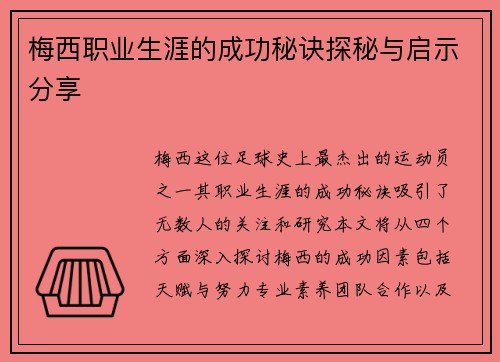 梅西职业生涯的成功秘诀探秘与启示分享

梅西这位足球史上最杰出的运动员之一其职业生涯的成功秘诀吸引了无数人的关注和研究本文将从四个方面深入探讨梅西的成功因素包括天赋与努力专业素养团队合作以及